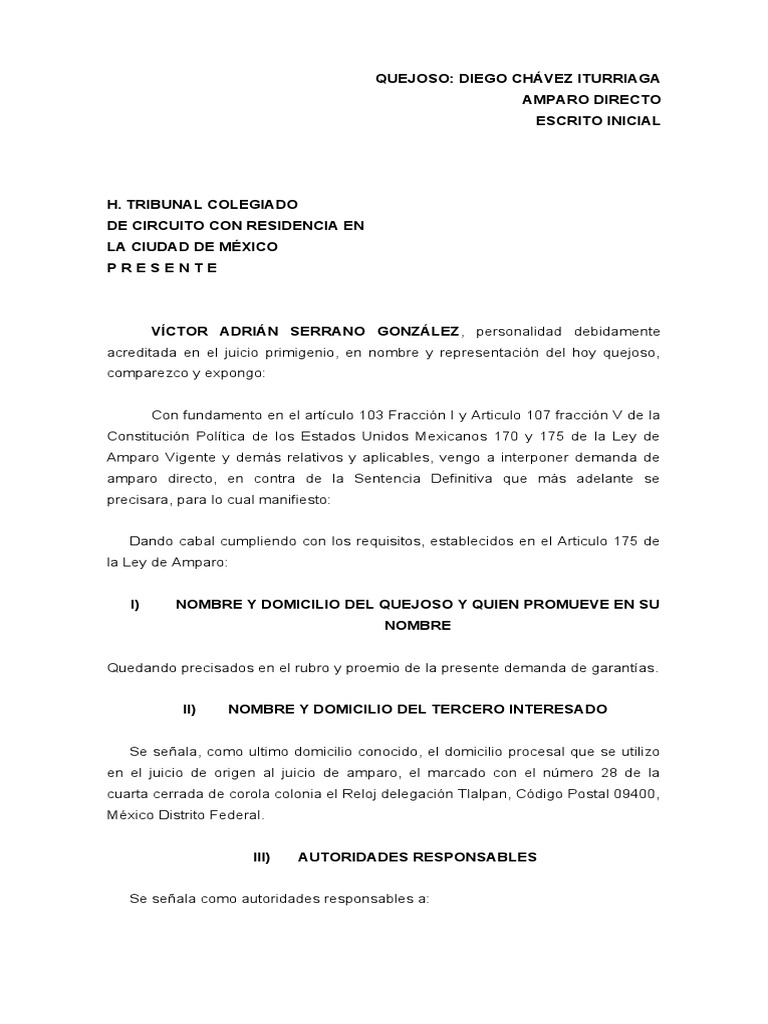 QUEJOSO: DIEGO CHÁVEZ ITURRIAGA
AMPARO DIRECTO
ESCRITO INICIAL

H. TRIBUNAL COLEGIADO
DE CIRCUITO CON RESIDENCIA EN
LA CIUDAD DE MÉXICO
P R E S E N T E

VÍCTOR ADRIÁN SERRANO GONZÁLEZ, personalidad debidamente acreditada en el juicio primigenio, en nombre y representación del hoy quejoso, comparezco y expongo:

Con fundamento en el artículo 103 Fracción I y Articulo 107 fracción V de la Constitución Política de los Estados Unidos Mexicanos 170 y 175 de la Ley de Amparo Vigente y demás relativos y aplicables, vengo a interponer demanda de amparo directo, en contra de la Sentencia Definitiva que más adelante se precisara, para lo cual manifiesto:

Dando cabal cumpliendo con los requisitos, establecidos en el Articulo 175 de la Ley de Amparo:

I) NOMBRE Y DOMICILIO DEL QUEJOSO Y QUIEN PROMUEVE EN SU NOMBRE

Quedando precisados en el rubro y proemio de la presente demanda de garantías.

II) NOMBRE Y DOMICILIO DEL TERCERO INTERESADO

Se señala, como ultimo domicilio conocido, el domicilio procesal que se utilizo en el juicio de origen al juicio de amparo, el marcado con el número 28 de la cuarta cerrada de corola colonia el Reloj delegación Tlalpan, Código Postal 09400, México Distrito Federal.

III) AUTORIDADES RESPONSABLES

Se señala como autoridades responsables a: